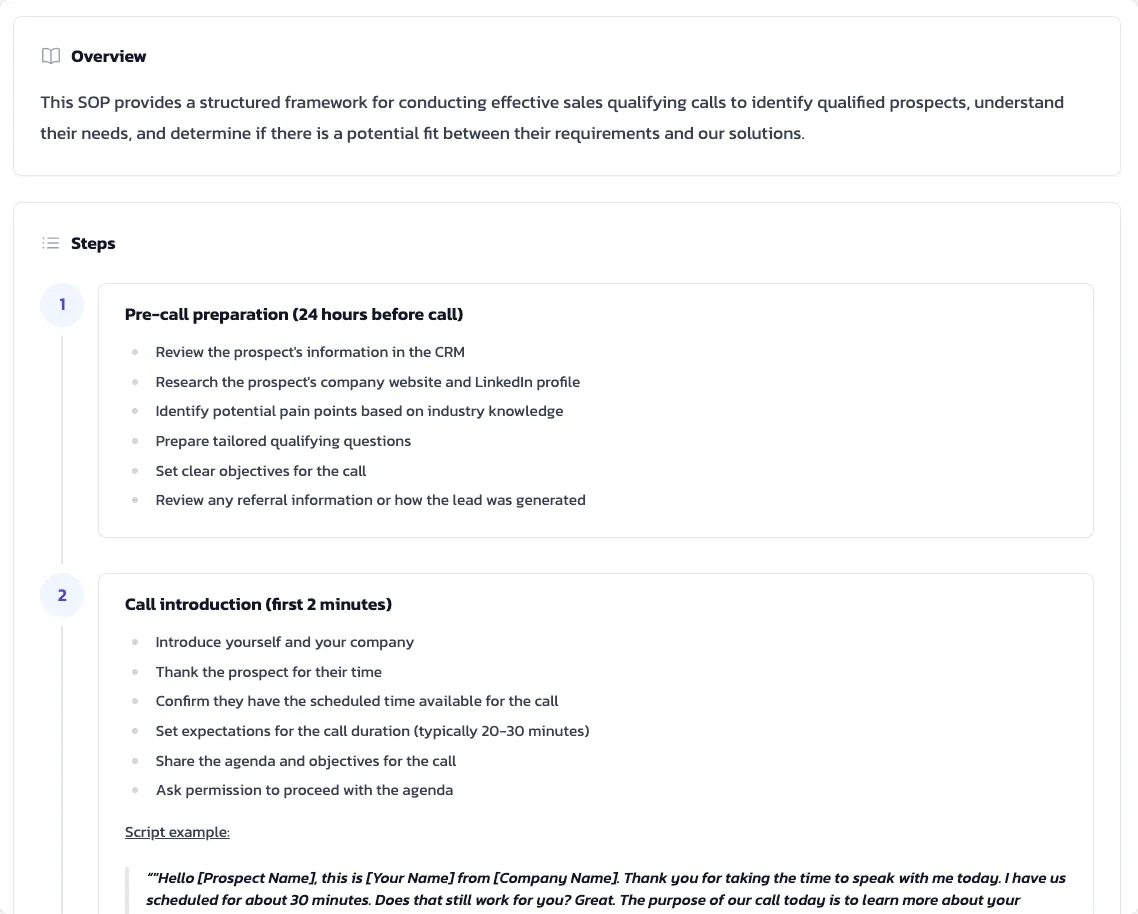 Overview

This SOP provides a structured framework for conducting effective sales qualifying calls to identify qualified prospects, understand their needs, and determine if there is a potential fit between their requirements and our solutions.

Steps

1

Pre-call preparation (24 hours before call)

- Review the prospect's information in the CRM
- Research the prospect's company website and LinkedIn profile
- Identify potential pain points based on industry knowledge
- Prepare tailored qualifying questions
- Set clear objectives for the call
- Review any referral information or how the lead was generated

2

Call introduction (first 2 minutes)

- Introduce yourself and your company
- Thank the prospect for their time
- Confirm they have the scheduled time available for the call
- Set expectations for the call duration (typically 20-30 minutes)
- Share the agenda and objectives for the call
- Ask permission to proceed with the agenda

Script example:

""Hello [Prospect Name], this is [Your Name] from [Company Name]. Thank you for taking the time to speak with me today. I have us scheduled for about 30 minutes. Does that still work for you? Great. The purpose of our call today is to learn more about your